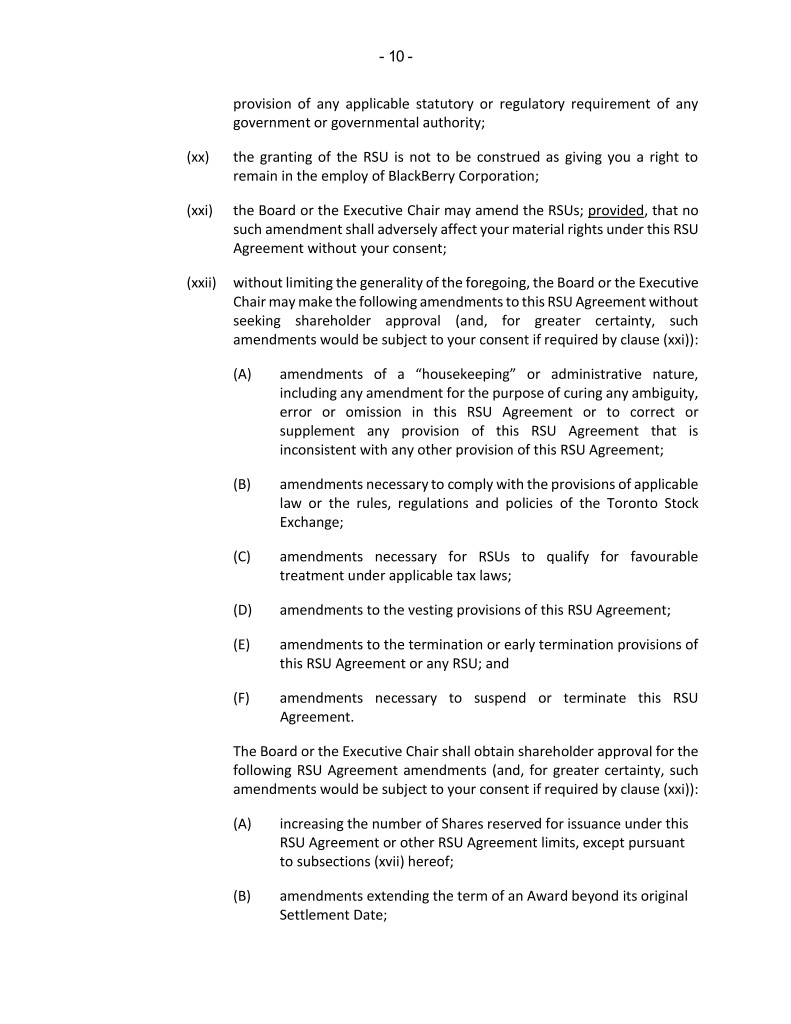 - 10 -

provision of any applicable statutory or regulatory requirement of any government or governmental authority;

(xx) the granting of the RSU is not to be construed as giving you a right to remain in the employ of BlackBerry Corporation;

(xxi) the Board or the Executive Chair may amend the RSUs; provided, that no such amendment shall adversely affect your material rights under this RSU Agreement without your consent;

(xxii) without limiting the generality of the foregoing, the Board or the Executive Chair may make the following amendments to this RSU Agreement without seeking shareholder approval (and, for greater certainty, such amendments would be subject to your consent if required by clause (xxi)):

(A) amendments of a "housekeeping" or administrative nature, including any amendment for the purpose of curing any ambiguity, error or omission in this RSU Agreement or to correct or supplement any provision of this RSU Agreement that is inconsistent with any other provision of this RSU Agreement;

(B) amendments necessary to comply with the provisions of applicable law or the rules, regulations and policies of the Toronto Stock Exchange;

(C) amendments necessary for RSUs to qualify for favourable treatment under applicable tax laws;

(D) amendments to the vesting provisions of this RSU Agreement;

(E) amendments to the termination or early termination provisions of this RSU Agreement or any RSU; and

(F) amendments necessary to suspend or terminate this RSU Agreement.

The Board or the Executive Chair shall obtain shareholder approval for the following RSU Agreement amendments (and, for greater certainty, such amendments would be subject to your consent if required by clause (xxi)):

(A) increasing the number of Shares reserved for issuance under this RSU Agreement or other RSU Agreement limits, except pursuant to subsections (xvii) hereof;

(B) amendments extending the term of an Award beyond its original Settlement Date;